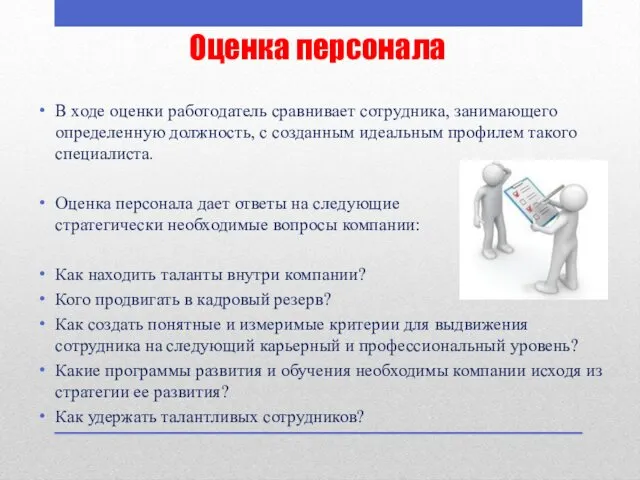 Оценка персонала

• В ходе оценки работодатель сравнивает сотрудника, занимающего определенную должность, с созданным идеальным профилем такого специалиста.

• Оценка персонала дает ответы на следующие стратегически необходимые вопросы компании:

• Как находить таланты внутри компании?
• Кого продвигать в кадровый резерв?
• Как создать понятные и измеримые критерии для выдвижения сотрудника на следующий карьерный и профессиональный уровень?
• Какие программы развития и обучения необходимы компании исходя из стратегии ее развития?
• Как удержать талантливых сотрудников?